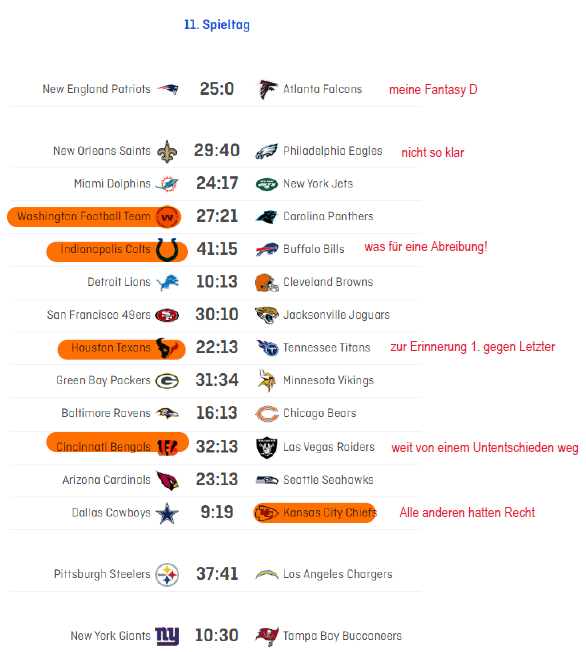 11. Spieltag

New England Patriots 25:0 Atlanta Falcons meine Fantasy D

New Orleans Saints 29:40 Philadelphia Eagles nicht so klar
Miami Dolphins 24:17 New York Jets
Washington Football Team 27:21 Carolina Panthers
Indianapolis Colts 41:15 Buffalo Bills was für eine Abreibung!
Detroit Lions 10:13 Cleveland Browns
San Francisco 49ers 30:10 Jacksonville Jaguars
Houston Texans 22:13 Tennessee Titans zur Erinnerung 1. gegen Letzter
Green Bay Packers 31:34 Minnesota Vikings
Baltimore Ravens 16:13 Chicago Bears
Cincinnati Bengals 32:13 Las Vegas Raiders weit von einem Untentschieden weg
Arizona Cardinals 23:13 Seattle Seahawks
Dallas Cowboys 9:19 Kansas City Chiefs Alle anderen hatten Recht

Pittsburgh Steelers 37:41 Los Angeles Chargers

New York Giants 10:30 Tampa Bay Buccaneers